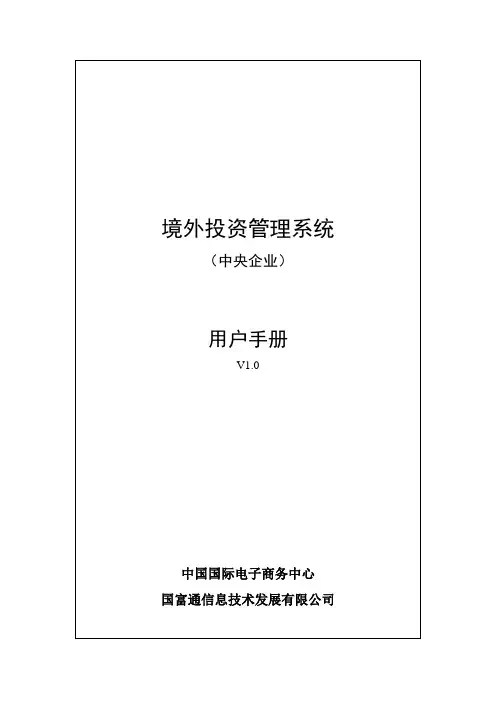 境外投资管理系统

（中央企业）

用户手册

V1.0

中国国际电子商务中心

国富通信息技术发展有限公司